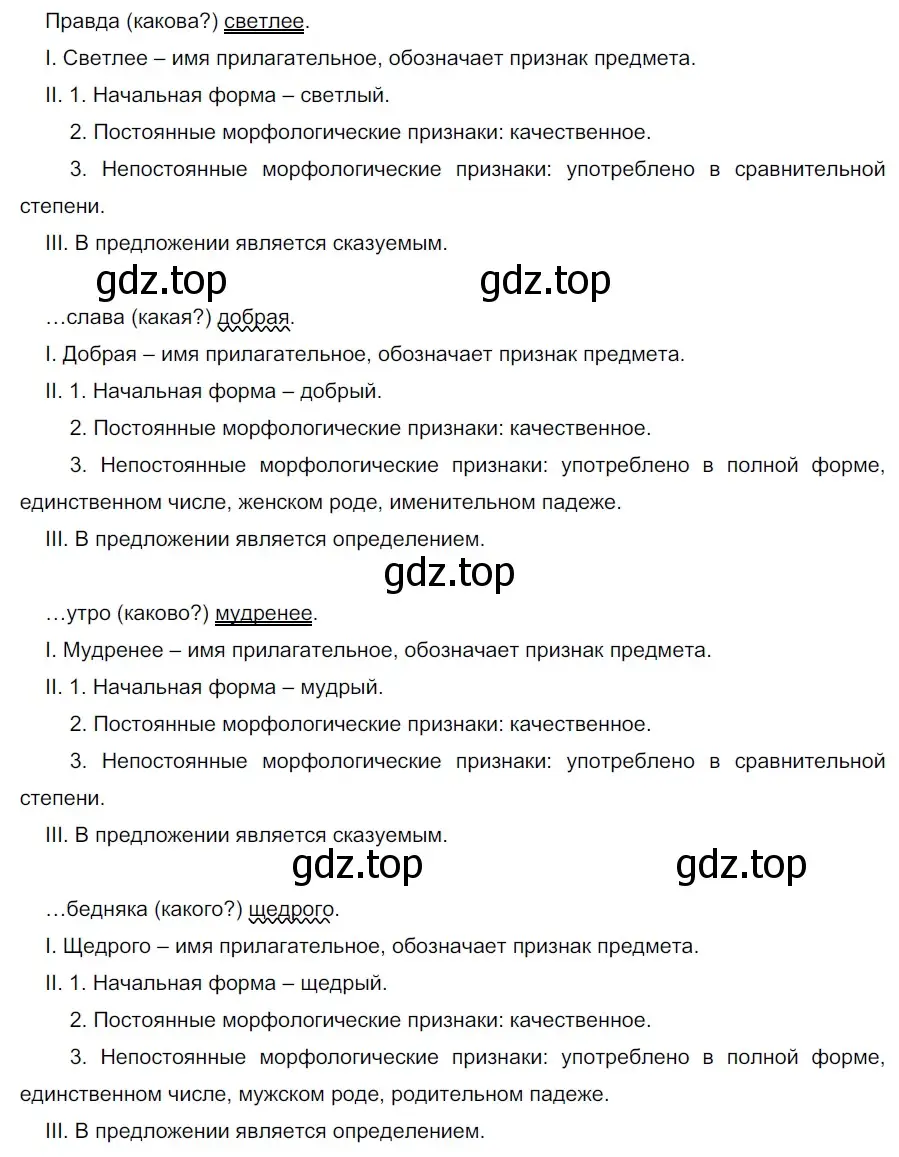 Правда (какова?) светлее.

I. Светлее – имя прилагательное, обозначает признак предмета.

II. 1. Начальная форма – светлый.

2. Постоянные морфологические признаки: качественное.

3. Непостоянные морфологические признаки: употреблено в сравнительной степени.

III. В предложении является сказуемым.

gdz.top gdz.top

…слава (какая?) добрая.

I. Добрая – имя прилагательное, обозначает признак предмета.

II. 1. Начальная форма – добрый.

2. Постоянные морфологические признаки: качественное.

3. Непостоянные морфологические признаки: употреблено в полной форме, единственном числе, женском роде, именительном падеже.

III. В предложении является определением.

gdz.top

…утро (каково?) мудренее.

I. Мудренее – имя прилагательное, обозначает признак предмета.

II. 1. Начальная форма – мудрый.

2. Постоянные морфологические признаки: качественное.

3. Непостоянные морфологические признаки: употреблено в сравнительной степени.

III. В предложении является сказуемым.

gdz.top gdz.top

…бедняка (какого?) щедрого.

I. Щедрого – имя прилагательное, обозначает признак предмета.

II. 1. Начальная форма – щедрый.

2. Постоянные морфологические признаки: качественное.

3. Непостоянные морфологические признаки: употреблено в полной форме, единственном числе, мужском роде, родительном падеже.

III. В предложении является определением.